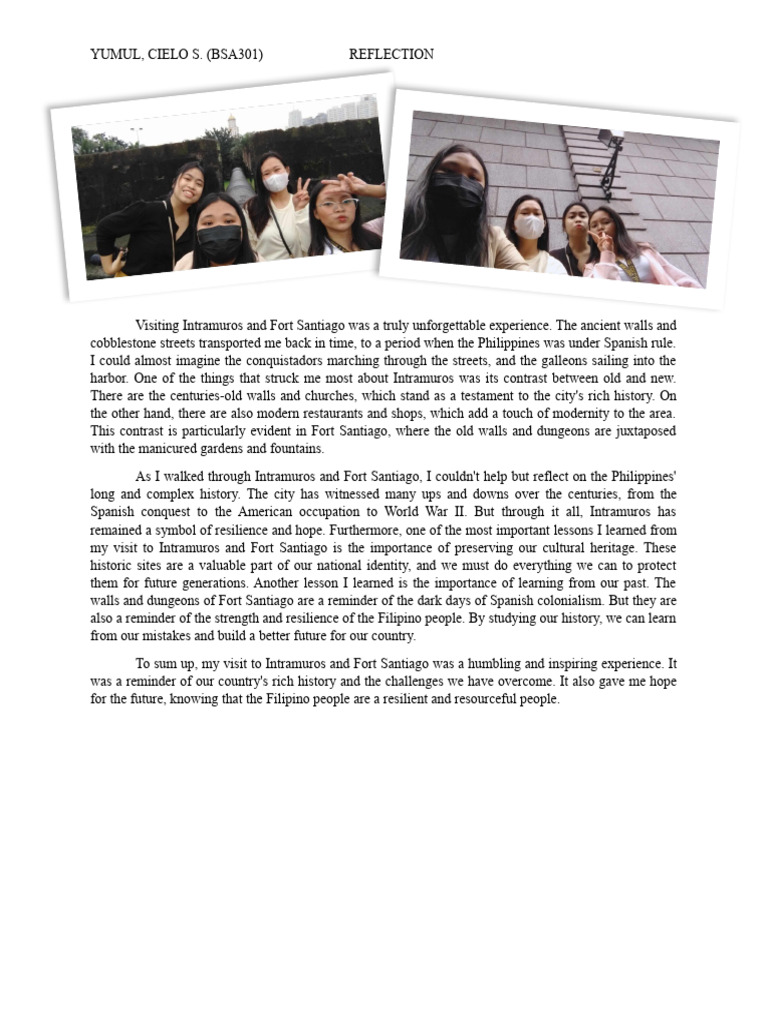 YUMUL, CIELO S. (BSA301) REFLECTION

Visiting Intramuros and Fort Santiago was a truly unforgettable experience. The ancient walls and cobblestone streets transported me back in time, to a period when the Philippines was under Spanish rule. I could almost imagine the conquistadors marching through the streets, and the galleons sailing into the harbor. One of the things that struck me most about Intramuros was its contrast between old and new. There are the centuries-old walls and churches, which stand as a testament to the city's rich history. On the other hand, there are also modern restaurants and shops, which add a touch of modernity to the area. This contrast is particularly evident in Fort Santiago, where the old walls and dungeons are juxtaposed with the manicured gardens and fountains.

As I walked through Intramuros and Fort Santiago, I couldn't help but reflect on the Philippines' long and complex history. The city has witnessed many ups and downs over the centuries, from the Spanish conquest to the American occupation to World War II. But through it all, Intramuros has remained a symbol of resilience and hope. Furthermore, one of the most important lessons I learned from my visit to Intramuros and Fort Santiago is the importance of preserving our cultural heritage. These historic sites are a valuable part of our national identity, and we must do everything we can to protect them for future generations. Another lesson I learned is the importance of learning from our past. The walls and dungeons of Fort Santiago are a reminder of the dark days of Spanish colonialism. But they are also a reminder of the strength and resilience of the Filipino people. By studying our history, we can learn from our mistakes and build a better future for our country.

To sum up, my visit to Intramuros and Fort Santiago was a humbling and inspiring experience. It was a reminder of our country's rich history and the challenges we have overcome. It also gave me hope for the future, knowing that the Filipino people are a resilient and resourceful people.